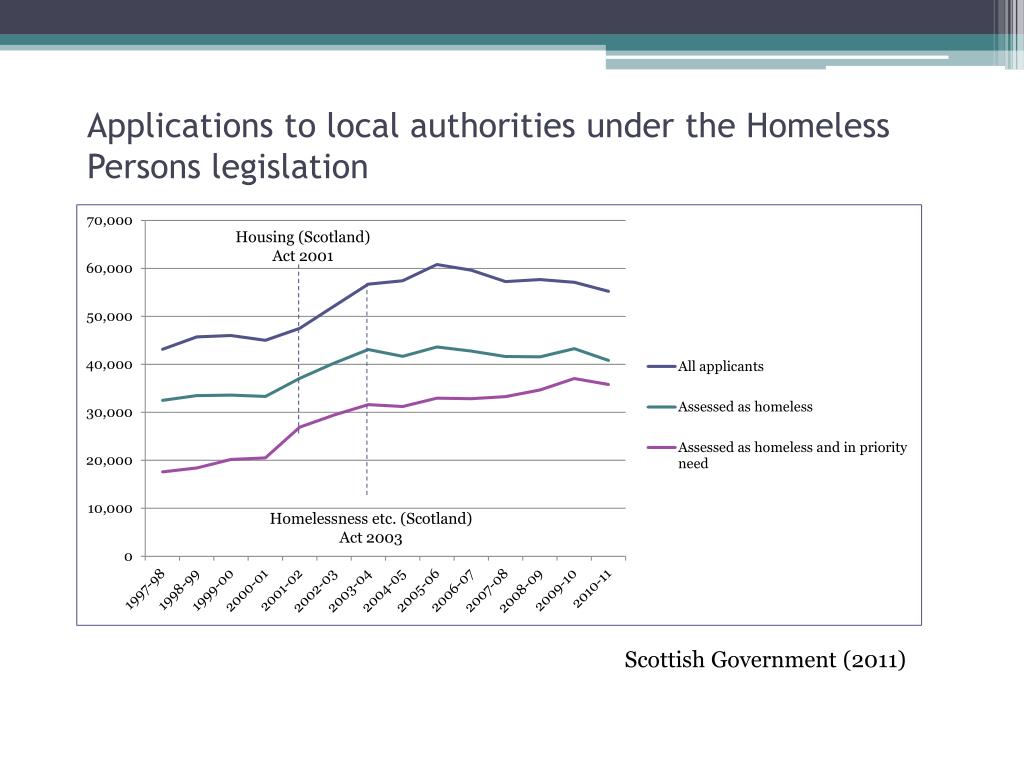 Applications to local authorities under the Homeless Persons legislation

70,000
60,000
50,000
40,000
30,000
20,000
10,000
0

Housing (Scotland) Act 2001

Homelessness etc. (Scotland) Act 2003

1997-98
1998-99
1999-00
2000-01
2001-02
2002-03
2003-04
2004-05
2005-06
2006-07
2007-08
2008-09
2009-10
2010-11

All applicants
Assessed as homeless
Assessed as homeless and in priority need

Scottish Government (2011)